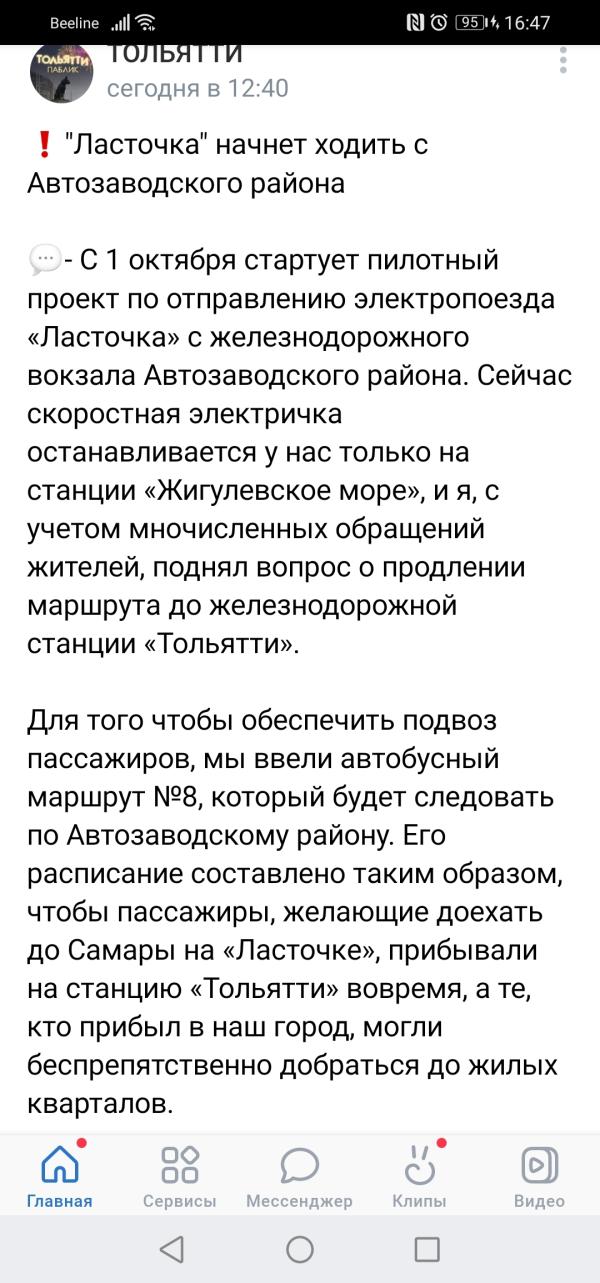 Beeline 95 16:47

ТОЛЬЯТТИ ПАБЛИК

ТОЛЬЯТТИ
сегодня в 12:40

❗ "Ласточка" начнет ходить с Автозаводского района

💬- С 1 октября стартует пилотный проект по отправлению электропоезда «Ласточка» с железнодорожного вокзала Автозаводского района. Сейчас скоростная электричка останавливается у нас только на станции «Жигулевское море», и я, с учетом мночисленных обращений жителей, поднял вопрос о продлении маршрута до железнодорожной станции «Тольятти».

Для того чтобы обеспечить подвоз пассажиров, мы ввели автобусный маршрут №8, который будет следовать по Автозаводскому району. Его расписание составлено таким образом, чтобы пассажиры, желающие доехать до Самары на «Ласточке», прибывали на станцию «Тольятти» вовремя, а те, кто прибыл в наш город, могли беспрепятственно добраться до жилых кварталов.

Главная Сервисы Мессенджер Клипы Видео